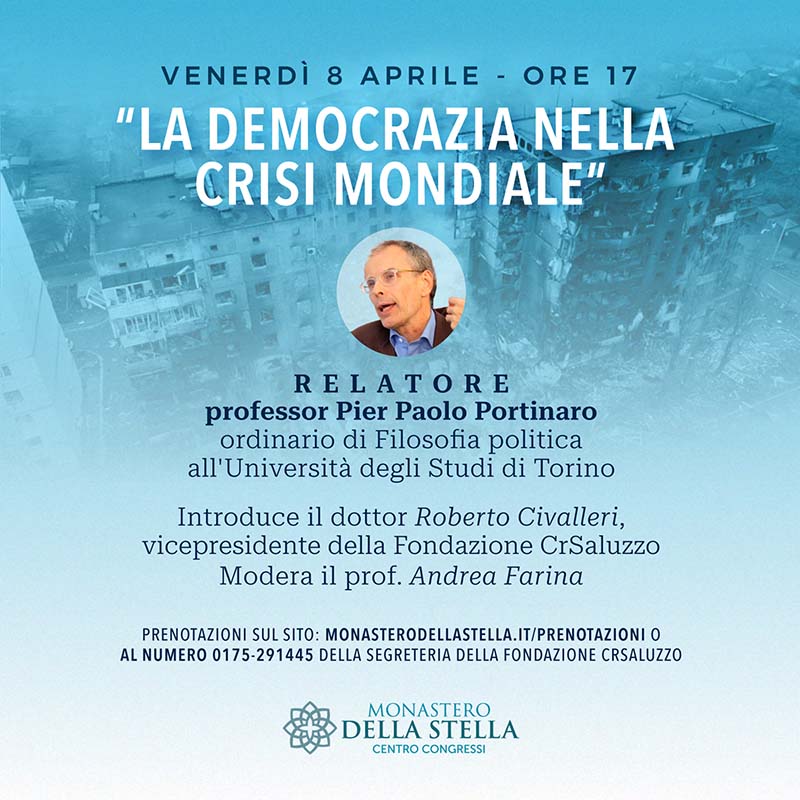 VENERDÌ 8 APRILE - ORE 17

"LA DEMOCRAZIA NELLA CRISI MONDIALE"

RELATORE
professor Pier Paolo Portinaro
ordinario di Filosofia politica
all'Università degli Studi di Torino

Introduce il dottor Roberto Civalleri,
vicepresidente della Fondazione CrSaluzzo
Modera il prof. Andrea Farina

PRENOTAZIONI SUL SITO: MONASTERODELLASTELLA.IT/PRENOTAZIONI O AL NUMERO 0175-291445 DELLA SEGRETERIA DELLA FONDAZIONE CRSALUZZO

MONASTERO
DELLA STELLA
CENTRO CONGRESSI